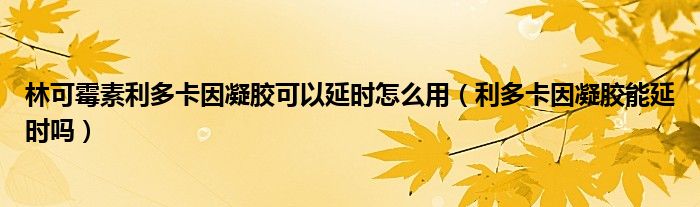 林可霉素利多卡因凝胶可以延时怎么用（利多卡因凝胶能延时吗）